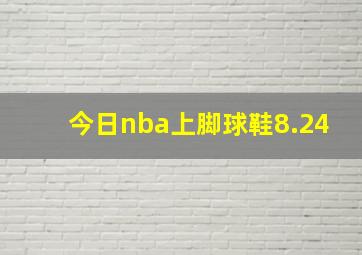 今日nba上脚球鞋8.24